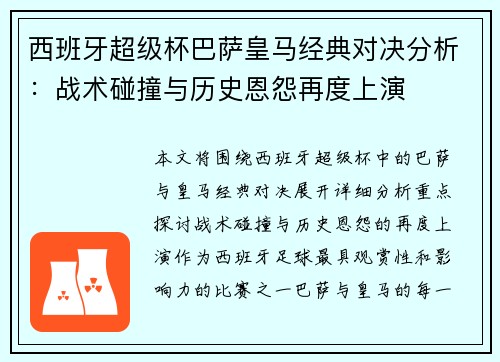 西班牙超级杯巴萨皇马经典对决分析：战术碰撞与历史恩怨再度上演

本文将围绕西班牙超级杯中的巴萨与皇马经典对决展开详细分析重点探讨战术碰撞与历史恩怨的再度上演作为西班牙足球最具观赏性和影响力的比赛之一巴萨与皇马的每一